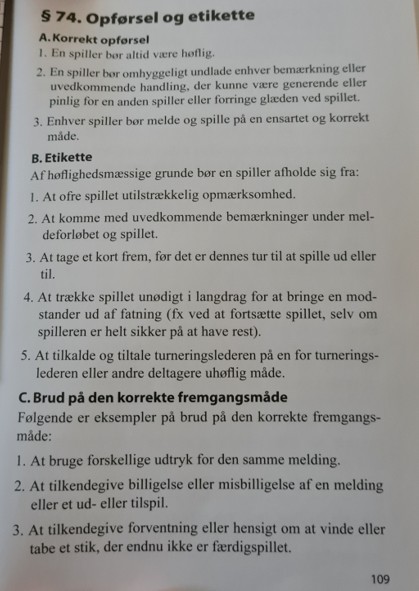 § 74. Opførsel og etikette

A. Korrekt opførsel

1. En spiller bør altid være høflig.

2. En spiller bør omhyggeligt undlade enhver bemærkning eller uvedkommende handling, der kunne være generende eller pinlig for en anden spiller eller forringe glæden ved spillet.

3. Enhver spiller bør melde og spille på en ensartet og korrekt måde.

B. Etikette

Af høflighedsmæssige grunde bør en spiller afholde sig fra:

1. At ofre spillet utilstrækkelig opmærksomhed.

2. At komme med uvedkommende bemærkninger under meldeforløbet og spillet.

3. At tage et kort frem, før det er dennes tur til at spille ud eller til.

4. At trække spillet unødigt i langdrag for at bringe en modstander ud af fatning (fx ved at fortsætte spillet, selv om spilleren er helt sikker på at have rest).

5. At tilkalde og tiltale turneringslederen på en for turneringslederen eller andre deltagere uhøflig måde.

C. Brud på den korrekte fremgangsmåde

Følgende er eksempler på brud på den korrekte fremgangsmåde:

1. At bruge forskellige udtryk for den samme melding.

2. At tilkendegive billigelse eller misbilligelse af en melding eller et ud- eller tilspil.

3. At tilkendegive forventning eller hensigt om at vinde eller tabe et stik, der endnu ikke er færdigspillet.

109